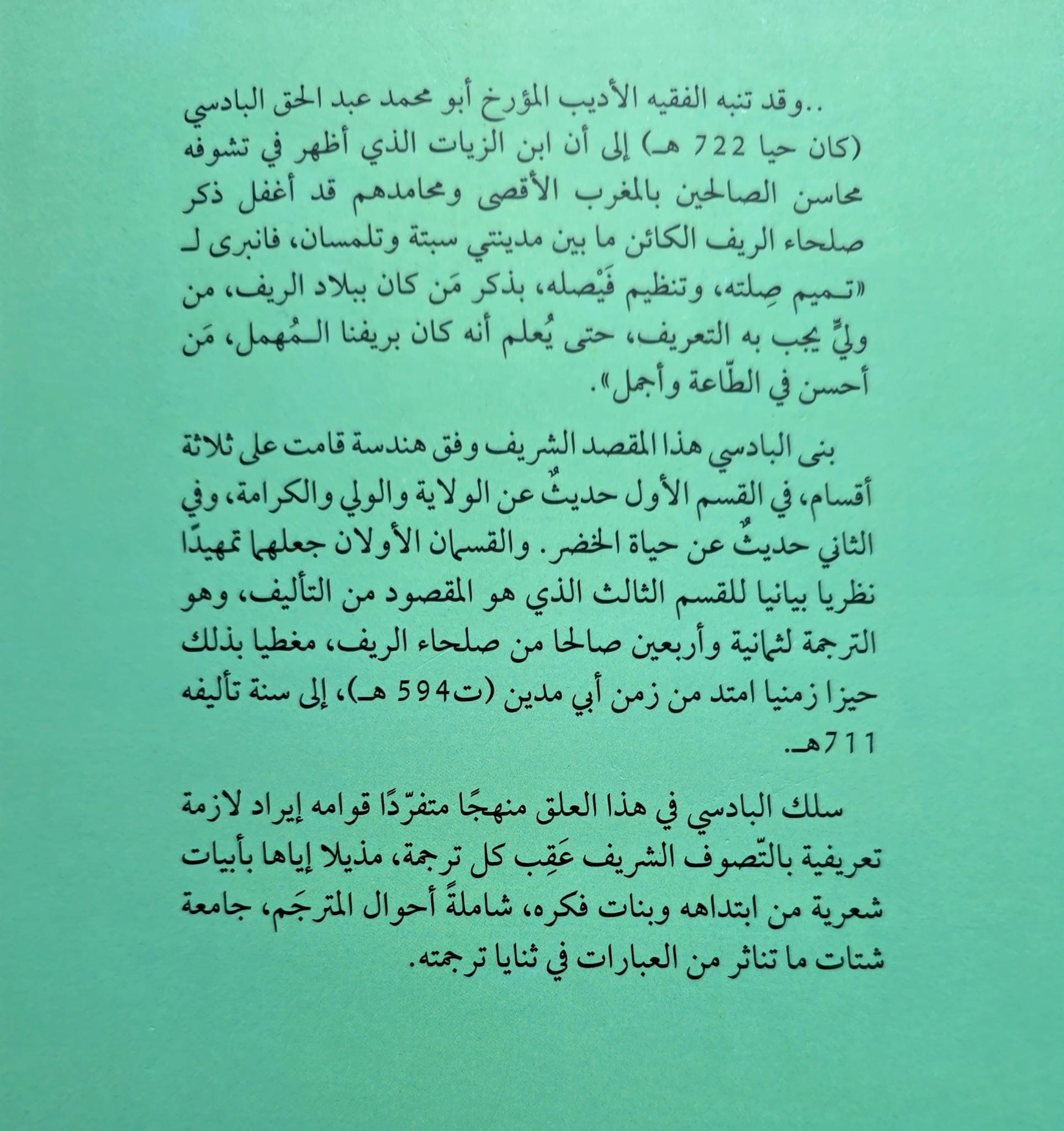 ..وقد تنبه الفقيه الأديب المؤرخ أبو محمد عبد الحق البادسي (كان حيا 722 هـ) إلى أن ابن الزيات الذي أظهر في تشوفه محاسن الصالحين بالمغرب الأقصى ومحامدهم قد أغفل ذكر صلحاء الريف الكائن ما بين مدينتي سبتة وتلمسان، فانبرى لـ «تـميم صِلته، وتنظيم فَيْصله، بذكر مَن كان ببلاد الريف، من وليٍّ يجب به التعريف، حتى يُعلم أنه كان بريفنا الـمُهمل، مَن أحسن في الطّاعة وأجمل».

بنى البادسي هذا المقصد الشريف وفق هندسة قامت على ثلاثة أقسام، في القسم الأول حديثٌ عن الولاية والولي والكرامة، وفي الثاني حديثٌ عن حياة الخضر. والقسمان الأولان جعلهما تمهيدًا نظريا بيانيا للقسم الثالث الذي هو المقصود من التأليف، وهو الترجمة لثمانية وأربعين صالحا من صلحاء الريف، مغطيا بذلك حيزا زمنيا امتد من زمن أبي مدين (ت594 هـ)، إلى سنة تأليفه 711هـ.

سلك البادسي في هذا العلق منهجًا متفرّدًا قوامه إيراد لازمة تعريفية بالتّصوف الشريف عَقِب كل ترجمة، مذيلا إياها بأبيات شعرية من ابتداهه وبنات فكره، شاملةً أحوال المترجَم، جامعة شتات ما تناثر من العبارات في ثنايا ترجمته.